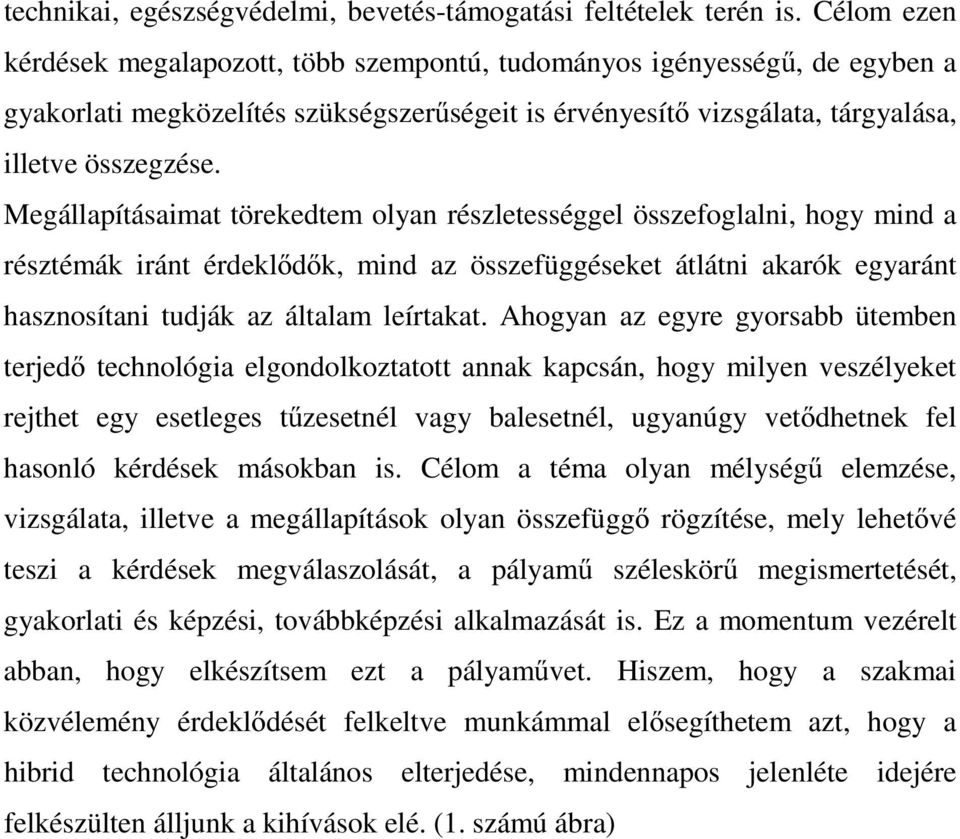 technikai, egészségvédelmi, bevetés-támogatási feltételek terén is. Célom ezen kérdések megalapozott, több szempontú, tudományos igényességű, de egyben a gyakorlati megközelítés szükségszerűségeit is érvényesítő vizsgálata, tárgyalása, illetve összegzése.

Megállapításaimat törekedtem olyan részletességgel összefoglalni, hogy mind a résztémák iránt érdeklődők, mind az összefüggéseket átlátni akarók egyaránt hasznosítani tudják az általam leírtakat. Ahogyan az egyre gyorsabb ütemben terjedő technológia elgondolkoztatott annak kapcsán, hogy milyen veszélyeket rejthet egy esetleges tűzesetnél vagy balesetnél, ugyanúgy vetődhetnek fel hasonló kérdések másokban is. Célom a téma olyan mélységű elemzése, vizsgálata, illetve a megállapítások olyan összefüggő rögzítése, mely lehetővé teszi a kérdések megválaszolását, a pályamű széleskörű megismertetését, gyakorlati és képzési, továbbképzési alkalmazását is. Ez a momentum vezérelt abban, hogy elkészítsem ezt a pályaművet. Hiszem, hogy a szakmai közvélemény érdeklődését felkeltve munkámmal elősegíthetem azt, hogy a hibrid technológia általános elterjedése, mindennapos jelenléte idejére felkészülten álljunk a kihívások elé. (1. számú ábra)